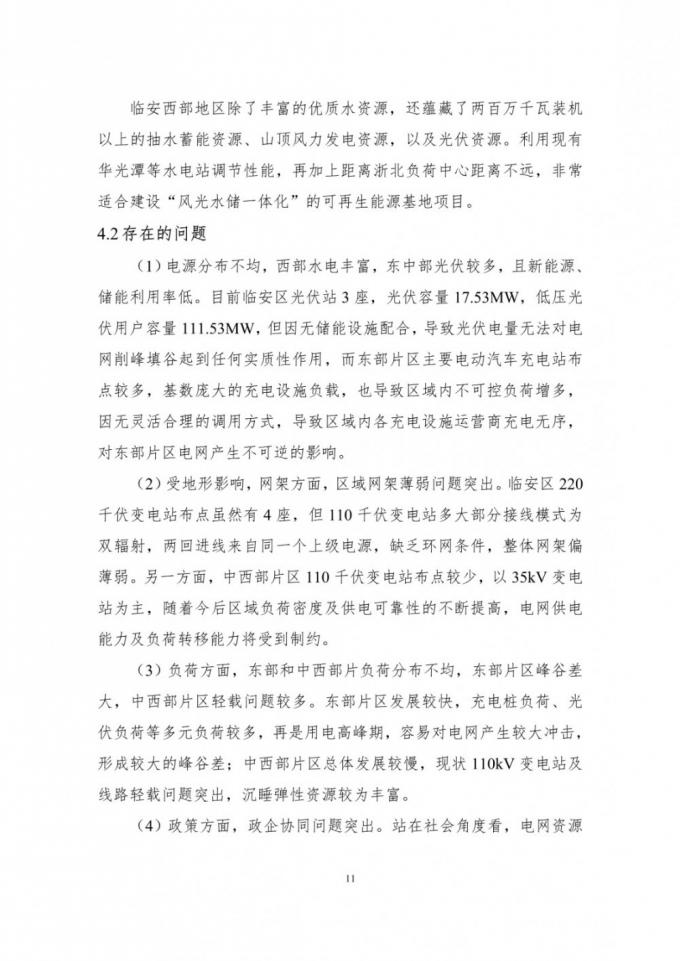 临安西部地区除了丰富的优质水资源，还蕴藏了两百万千瓦装机以上的抽水蓄能资源、山顶风力发电资源，以及光伏资源。利用现有华光潭等水电站调节性能，再加上距离浙北负荷中心距离不远，非常适合建设“风光水储一体化”的可再生能源基地项目。

4.2 存在的问题

（1）电源分布不均，西部水电丰富，东中部光伏较多，且新能源、储能利用率低。目前临安区光伏站 3 座，光伏容量 17.53MW，低压光伏用户容量 111.53MW，但因无储能设施配合，导致光伏电量无法对电网削峰填谷起到任何实质性作用，而东部片区主要电动汽车充电站布点较多，基数庞大的充电设施负载，也导致区域内不可控负荷增多，因无灵活合理的调用方式，导致区域内各充电设施运营商充电无序，对东部片区电网产生不可逆的影响。

（2）受地形影响，网架方面，区域网架薄弱问题突出。临安区 220 千伏变电站布点虽然有 4 座，但 110 千伏变电站多大部分接线模式为双辐射，两回进线来自同一个上级电源，缺乏环网条件，整体网架偏薄弱。另一方面，中西部片区 110 千伏变电站布点较少，以 35kV 变电站为主，随着今后区域负荷密度及供电可靠性的不断提高，电网供电能力及负荷转移能力将受到制约。

（3）负荷方面，东部和中西部片负荷分布不均，东部片区峰谷差大，中西部片区轻载问题较多。东部片区发展较快，充电桩负荷、光伏负荷等多元负荷较多，再是用电高峰期，容易对电网产生较大冲击，形成较大的峰谷差；中西部片区总体发展较慢，现状 110kV 变电站及线路轻载问题突出，沉睡弹性资源较为丰富。

（4）政策方面，政企协同问题突出。站在社会角度看，电网资源

11